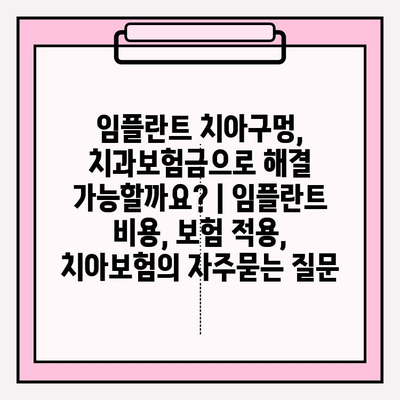 임플란트 치아구멍, 치과보험금으로 해결 가능할까요? | 임플란트 비용, 보험 적용, 치아보험의 자주묻는 질문